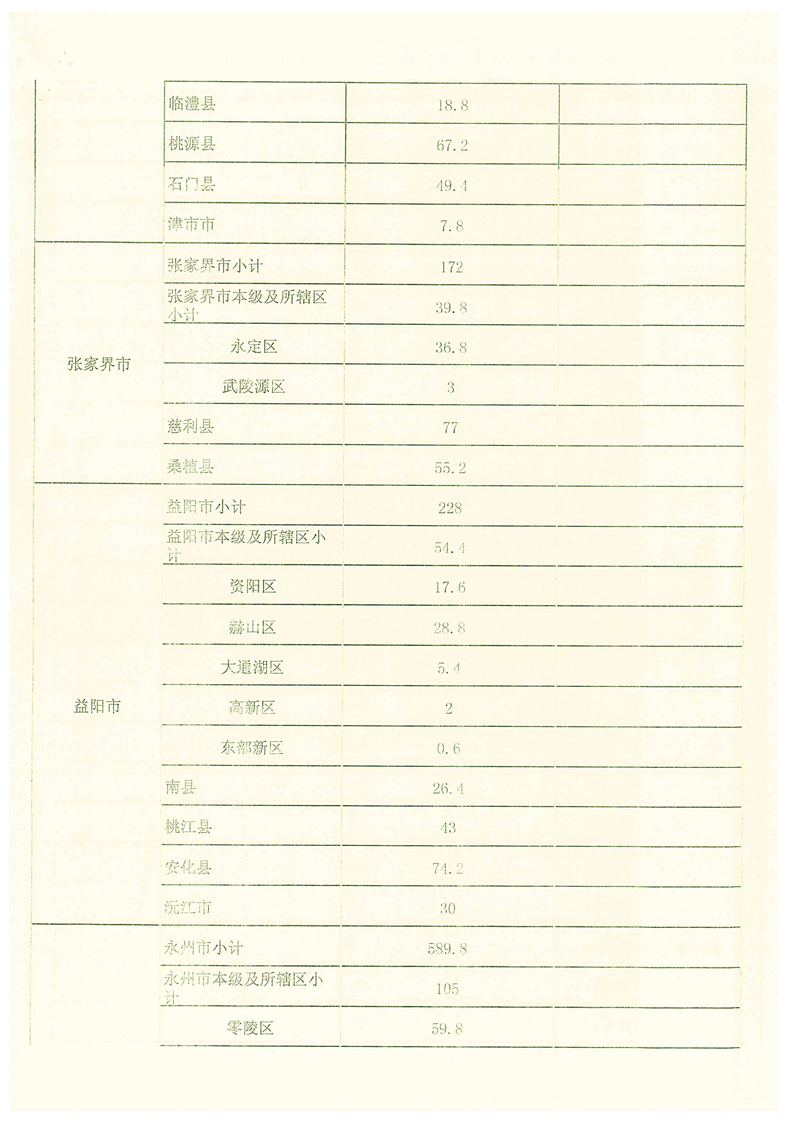 |  |  |  |  |
|---|---|---|---|
|  | 临澧县 | 18.8 |  |
|  | 桃源县 | 67.2 |  |
|  | 石门县 | 49.4 |  |
|  | 津市市 | 7.8 |  |
| 张家界市 | 张家界市小计 | 172 |  |
|  | 张家界市本级及所辖区小计 | 39.8 |  |
|  | 永定区 | 36.8 |  |
|  | 武陵源区 | 3 |  |
|  | 慈利县 | 77 |  |
|  | 桑植县 | 55.2 |  |
| 益阳市 | 益阳市小计 | 228 |  |
|  | 益阳市本级及所辖区小计 | 54.4 |  |
|  | 资阳区 | 17.6 |  |
|  | 赫山区 | 28.8 |  |
|  | 大通湖区 | 5.4 |  |
|  | 高新区 | 2 |  |
|  | 东部新区 | 0.6 |  |
|  | 南县 | 26.4 |  |
|  | 桃江县 | 43 |  |
|  | 安化县 | 74.2 |  |
|  | 沅江市 | 30 |  |
|  | 永州市小计 | 589.8 |  |
|  | 永州市本级及所辖区小计 | 105 |  |
|  | 零陵区 | 59.8 |  |